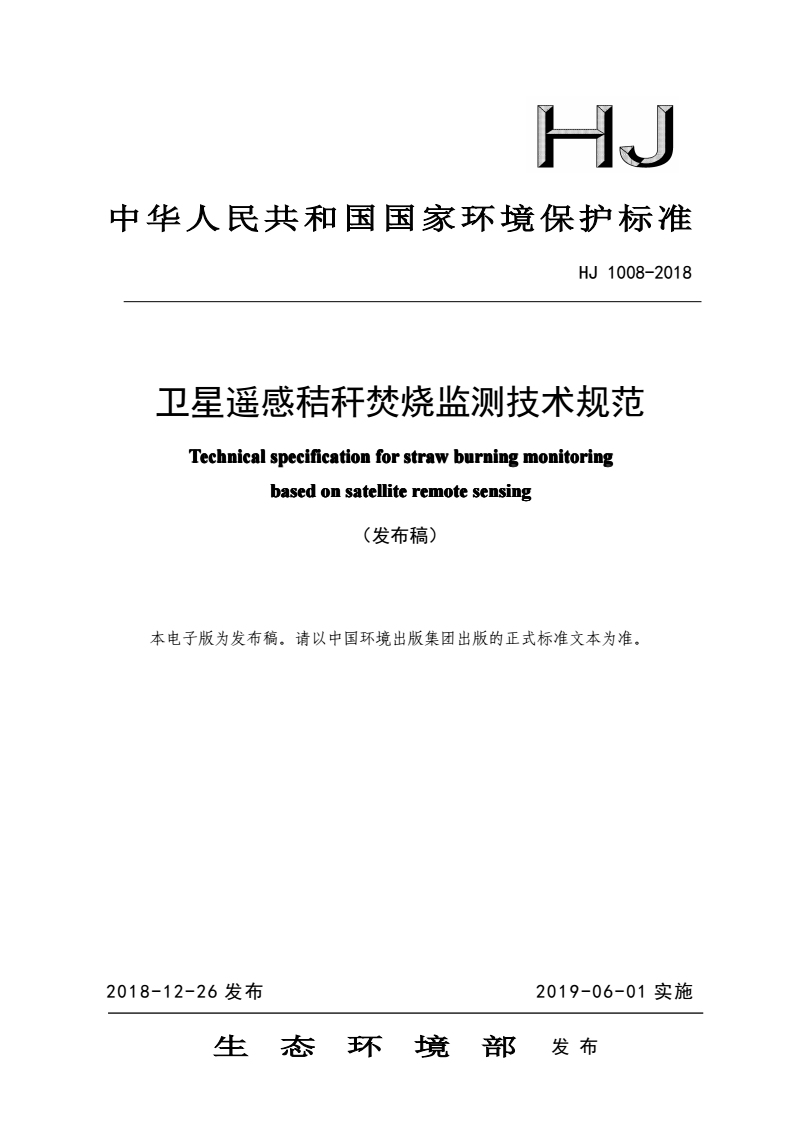 HJ

中华人民共和国国家环境保护标准

HJ 1008-2018

卫星遥感秸秆焚烧监测技术规范

Technical specification for straw burning monitoring based on satellite remote sensing

（发布稿）

本电子版为发布稿。请以中国环境出版集团出版的正式标准文本为准。

2018-12-26 发布　　2019-06-01 实施

生态环境部　发布